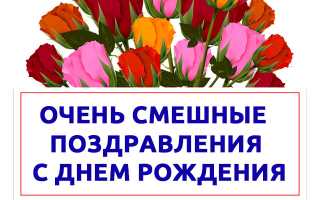 ОЧЕНЬ СМЕШНЫЕ ПОЗДРАВЛЕНИЯ С ДНЕМ РОЖДЕНИЯ